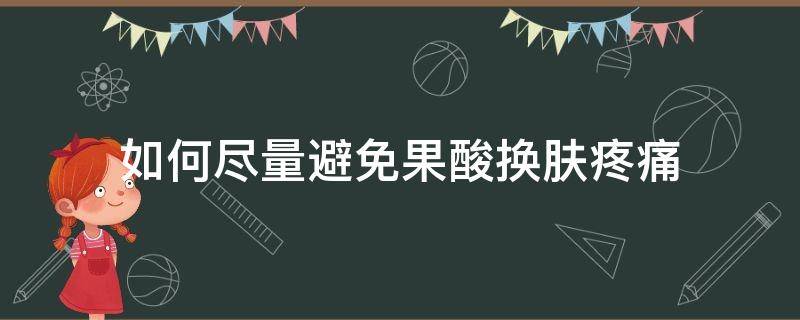 如何尽量避免果酸换肤疼痛